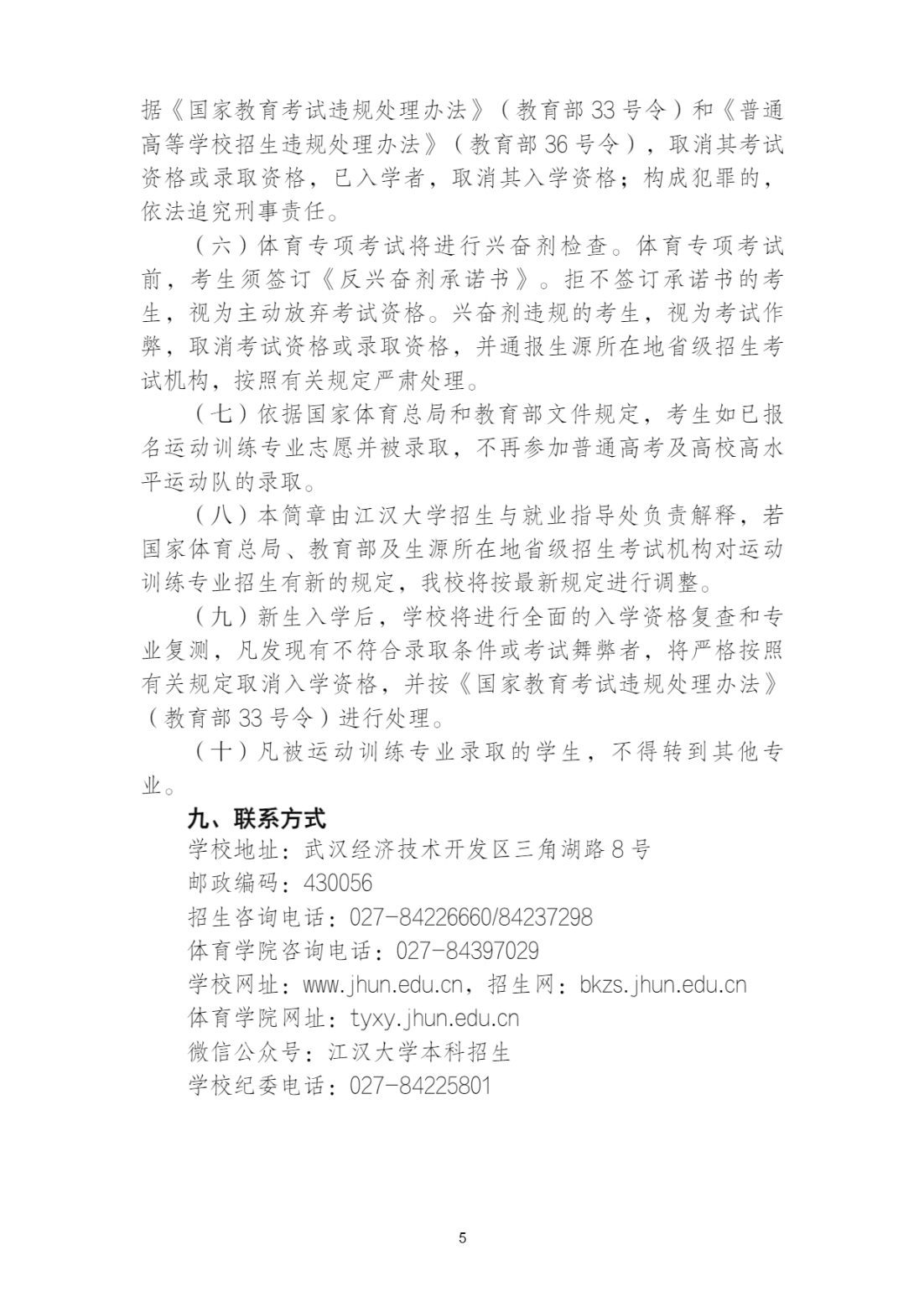 据《国家教育考试违规处理办法》（教育部33号令）和《普通高等学校招生违规处理办法》（教育部36号令），取消其考试资格或录取资格，已入学者，取消其入学资格；构成犯罪的，依法追究刑事责任。

（六）体育专项考试将进行兴奋剂检查。体育专项考试前，考生须签订《反兴奋剂承诺书》。拒不签订承诺书的考生，视为主动放弃考试资格。兴奋剂违规的考生，视为考试作弊，取消考试资格或录取资格，并通报生源所在地省级招生考试机构，按照有关规定严肃处理。

（七）依据国家体育总局和教育部文件规定，考生如已报名运动训练专业志愿并被录取，不再参加普通高考及高校高水平运动队的录取。

（八）本简章由江汉大学招生与就业指导处负责解释，若国家体育总局、教育部及生源所在地省级招生考试机构对运动训练专业招生有新的规定，我校将按最新规定进行调整。

（九）新生入学后，学校将进行全面的入学资格复查和专业复测，凡发现有不符合录取条件或考试舞弊者，将严格按照有关规定取消入学资格，并按《国家教育考试违规处理办法》（教育部33号令）进行处理。

（十）凡被运动训练专业录取的学生，不得转到其他专业。

九、联系方式

学校地址：武汉经济技术开发区三角湖路8号
邮政编码：430056
招生咨询电话：027-84226660/84237298
体育学院咨询电话：027-84397029
学校网址：www.jhun.edu.cn，招生网：bkzs.jhun.edu.cn
体育学院网址：tyxy.jhun.edu.cn
微信公众号：江汉大学本科招生
学校纪委电话：027-84225801

5